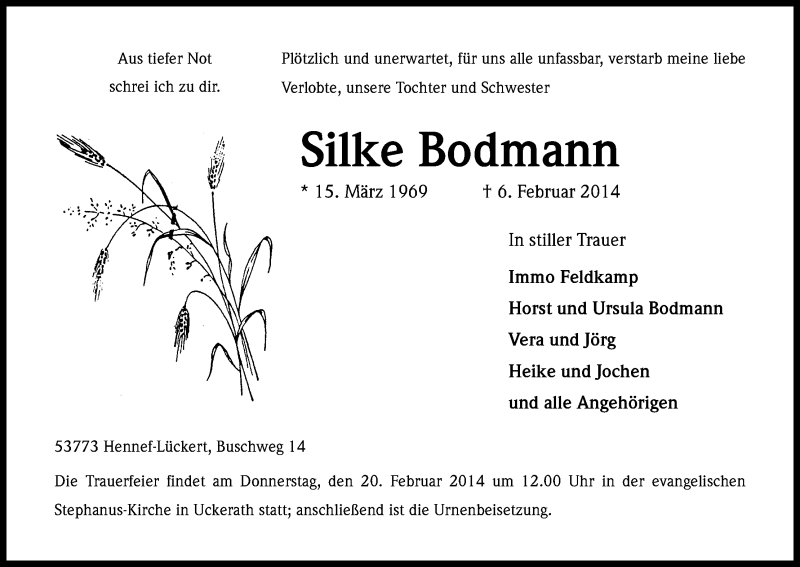 Aus tiefer Not
schrei ich zu dir.

Plötzlich und unerwartet, für uns alle unfassbar, verstarb meine liebe Verlobte, unsere Tochter und Schwester

Silke Bodmann

* 15. März 1969 † 6. Februar 2014

In stiller Trauer

Immo Feldkamp
Horst und Ursula Bodmann
Vera und Jörg
Heike und Jochen
und alle Angehörigen

53773 Hennef-Lückert, Buschweg 14

Die Trauerfeier findet am Donnerstag, den 20. Februar 2014 um 12.00 Uhr in der evangelischen Stephanus-Kirche in Uckerath statt; anschließend ist die Urnenbeisetzung.